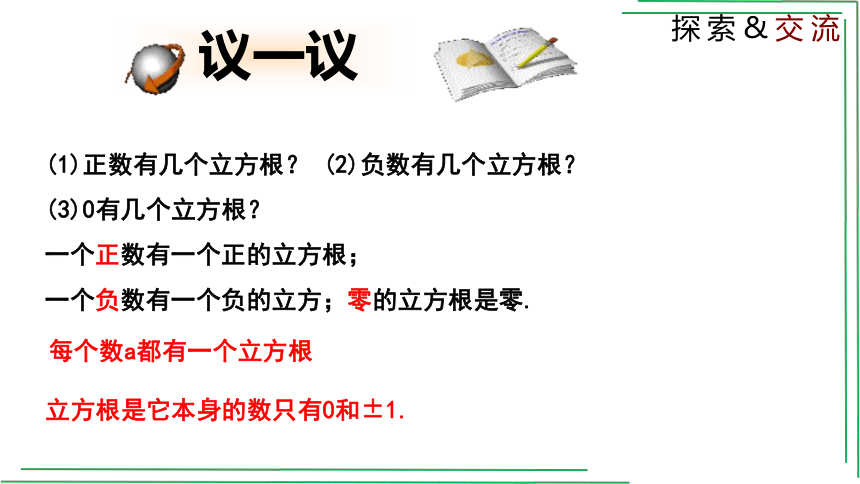 探索&交流

议一议

(1)正数有几个立方根？ (2)负数有几个立方根？

(3)0有几个立方根？

一个正数有一个正的立方根；

一个负数有一个负的立方；零的立方根是零.

每个数a都有一个立方根

立方根是它本身的数只有0和±1.